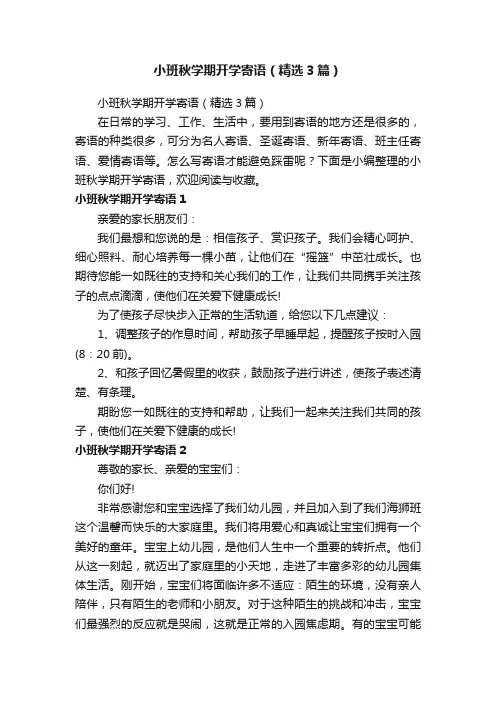 小班秋学期开学寄语（精选3篇）

小班秋学期开学寄语（精选3篇）

在日常的学习、工作、生活中，要用到寄语的地方还是很多的，寄语的种类很多，可分为名人寄语、圣诞寄语、新年寄语、班主任寄语、爱情寄语等。怎么写寄语才能避免踩雷呢？下面是小编整理的小班秋学期开学寄语，欢迎阅读与收藏。

小班秋学期开学寄语1

亲爱的家长朋友们：

我们最想和您说的是：相信孩子、赏识孩子。我们会精心呵护、细心照料、耐心培养每一棵小苗，让他们在“摇篮”中茁壮成长。也期待您能一如既往的支持和关心我们的工作，让我们共同携手关注孩子的点点滴滴，使他们在关爱下健康成长!

为了使孩子尽快步入正常的生活轨道，给您以下几点建议：

1、调整孩子的作息时间，帮助孩子早睡早起，提醒孩子按时入园(8：20前)。

2、和孩子回忆暑假里的收获，鼓励孩子进行讲述，使孩子表述清楚、有条理。

期盼您一如既往的支持和帮助，让我们一起来关注我们共同的孩子，使他们在关爱下健康的成长!

小班秋学期开学寄语2

尊敬的家长、亲爱的宝宝们：

你们好!

非常感谢您和宝宝选择了我们幼儿园，并且加入到了我们海狮班这个温馨而快乐的大家庭里。我们将用爱心和真诚让宝宝们拥有一个美好的童年。宝宝上幼儿园，是他们人生中一个重要的转折点。他们从这一刻起，就迈出了家庭里的小天地，走进了丰富多彩的幼儿园集体生活。刚开始，宝宝们将面临许多不适应：陌生的环境，没有亲人陪伴，只有陌生的老师和小朋友。对于这种陌生的挑战和冲击，宝宝们最强烈的反应就是哭闹，这就是正常的入园焦虑期。有的宝宝可能